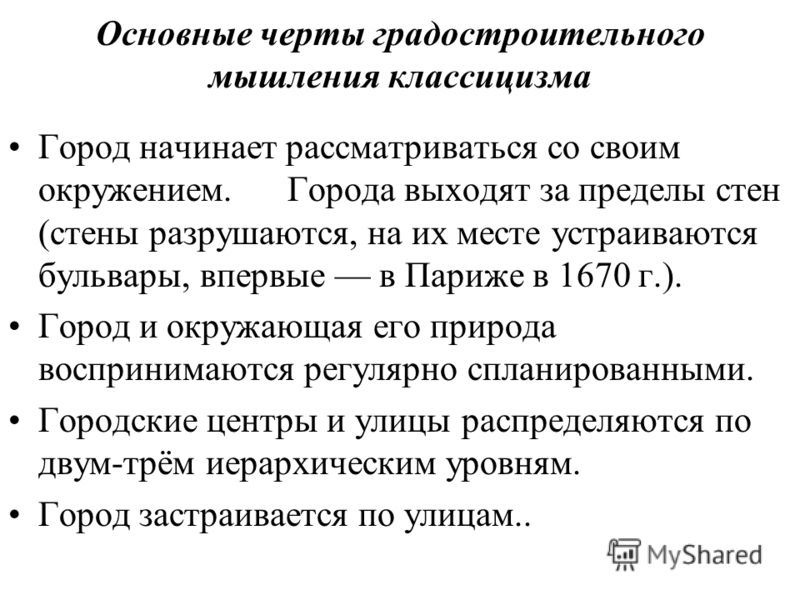 Основные черты градостроительного мышления классицизма

• Город начинает рассматриваться со своим окружением.  Города выходят за пределы стен (стены разрушаются, на их месте устраиваются бульвары, впервые — в Париже в 1670 г.).

• Город и окружающая его природа воспринимаются регулярно спланированными.

• Городские центры и улицы распределяются по двум-трём иерархическим уровням.

• Город застраивается по улицам..

MyShared